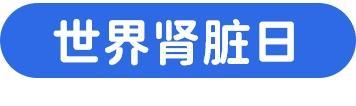 世界肾脏日